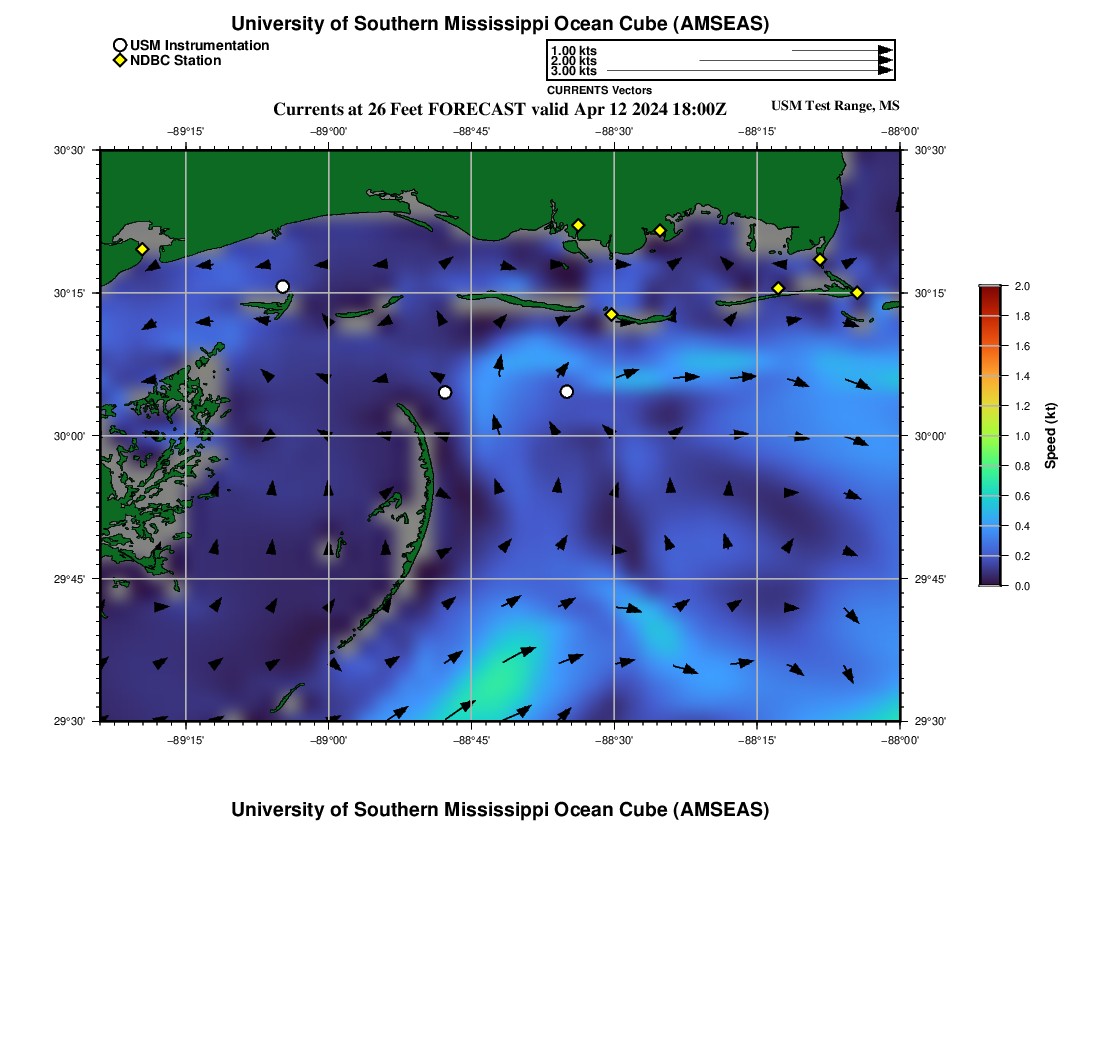 University of Southern Mississippi Ocean Cube (AMSEAS)

USM Instrumentation
NDBC Station

1.00 kts
2.00 kts
3.00 kts
CURRENTS Vectors

Currents at 26 Feet FORECAST valid Apr 12 2024 18:00Z

USM Test Range, MS

−89°15' −89°00' −88°45' −88°30' −88°15' −88°00'

30°30' 30°15' 30°00' 29°45' 29°30'

30°30' 30°15' 30°00' 29°45' 29°30'

−89°15' −89°00' −88°45' −88°30' −88°15' −88°00'

2.0
1.8
1.6
1.4
1.2
1.0
0.8
0.6
0.4
0.2
0.0
Speed (kt)

University of Southern Mississippi Ocean Cube (AMSEAS)